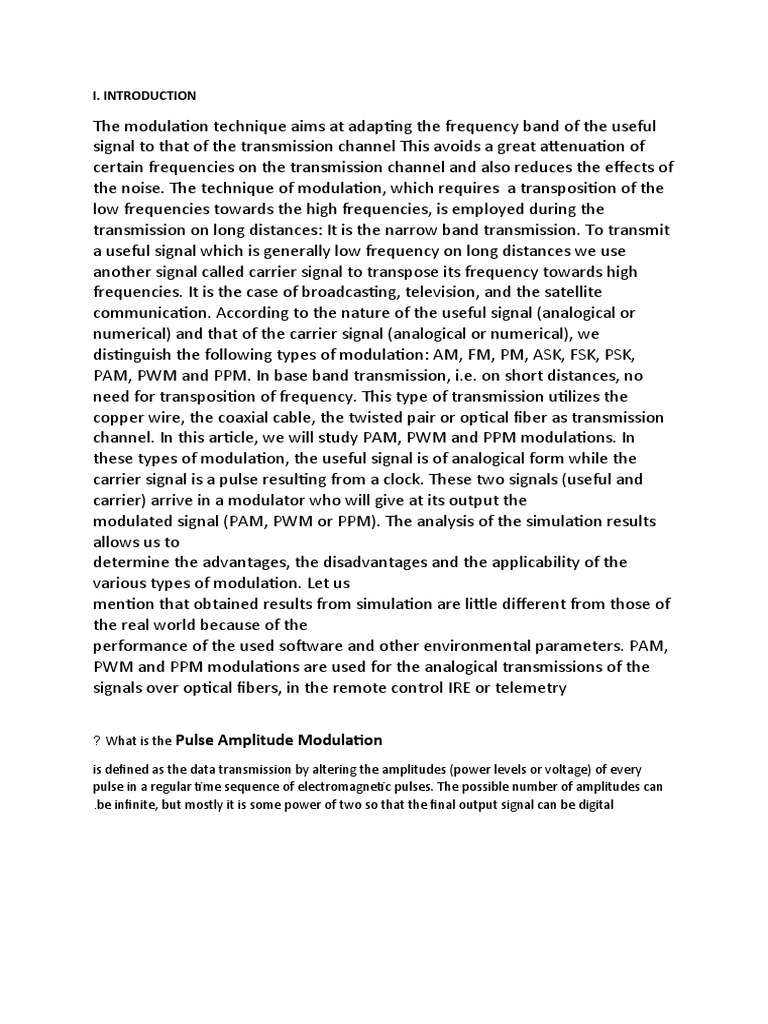 I. INTRODUCTION

The modulation technique aims at adapting the frequency band of the useful signal to that of the transmission channel This avoids a great attenuation of certain frequencies on the transmission channel and also reduces the effects of the noise. The technique of modulation, which requires a transposition of the low frequencies towards the high frequencies, is employed during the transmission on long distances: It is the narrow band transmission. To transmit a useful signal which is generally low frequency on long distances we use another signal called carrier signal to transpose its frequency towards high frequencies. It is the case of broadcasting, television, and the satellite communication. According to the nature of the useful signal (analogical or numerical) and that of the carrier signal (analogical or numerical), we distinguish the following types of modulation: AM, FM, PM, ASK, FSK, PSK, PAM, PWM and PPM. In base band transmission, i.e. on short distances, no need for transposition of frequency. This type of transmission utilizes the copper wire, the coaxial cable, the twisted pair or optical fiber as transmission channel. In this article, we will study PAM, PWM and PPM modulations. In these types of modulation, the useful signal is of analogical form while the carrier signal is a pulse resulting from a clock. These two signals (useful and carrier) arrive in a modulator who will give at its output the modulated signal (PAM, PWM or PPM). The analysis of the simulation results allows us to determine the advantages, the disadvantages and the applicability of the various types of modulation. Let us mention that obtained results from simulation are little different from those of the real world because of the performance of the used software and other environmental parameters. PAM, PWM and PPM modulations are used for the analogical transmissions of the signals over optical fibers, in the remote control IRE or telemetry

? What is the Pulse Amplitude Modulation

is defined as the data transmission by altering the amplitudes (power levels or voltage) of every pulse in a regular time sequence of electromagnetic pulses. The possible number of amplitudes can .be infinite, but mostly it is some power of two so that the final output signal can be digital